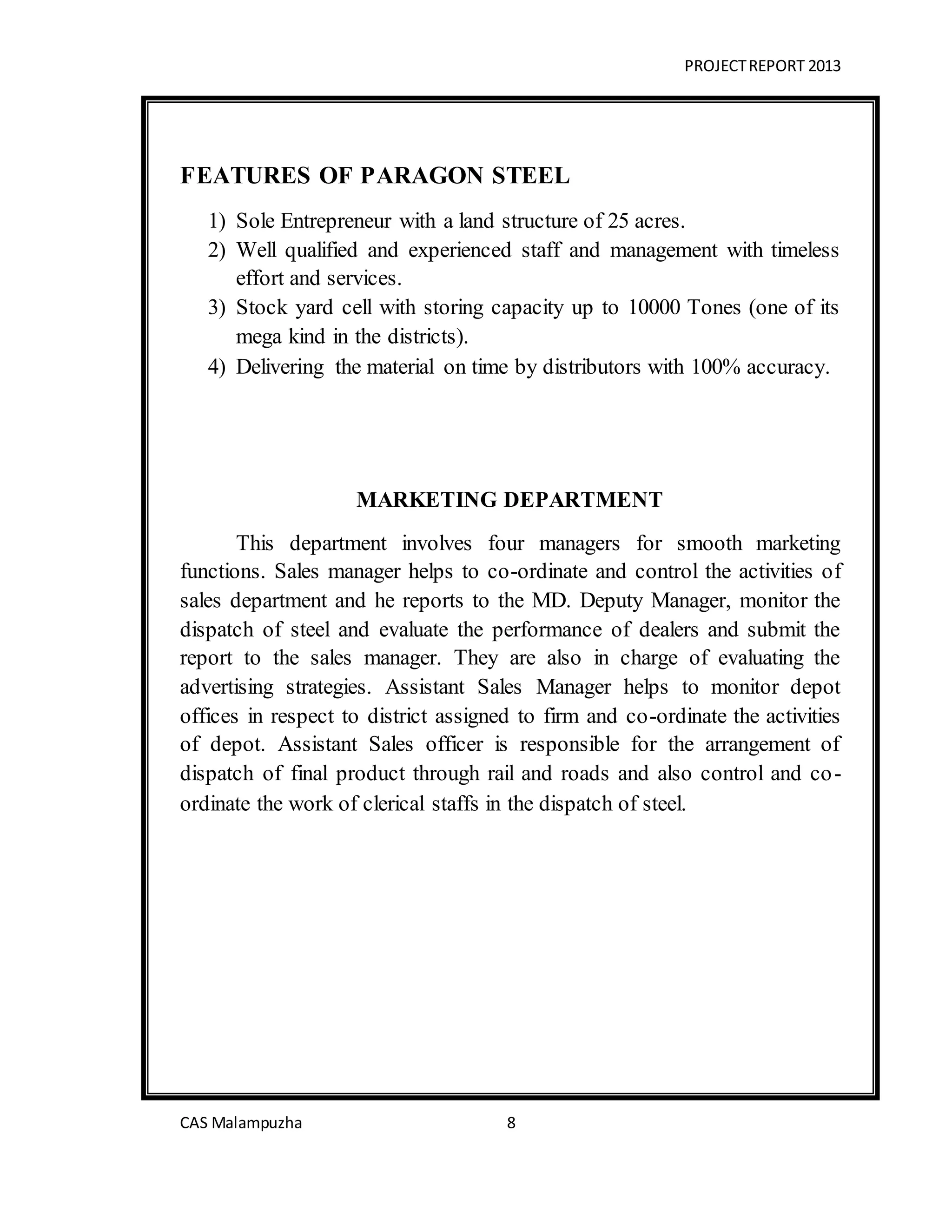 PROJECT REPORT 2013

FEATURES OF PARAGON STEEL

1) Sole Entrepreneur with a land structure of 25 acres.
2) Well qualified and experienced staff and management with timeless effort and services.
3) Stock yard cell with storing capacity up to 10000 Tones (one of its mega kind in the districts).
4) Delivering the material on time by distributors with 100% accuracy.

MARKETING DEPARTMENT

This department involves four managers for smooth marketing functions. Sales manager helps to co-ordinate and control the activities of sales department and he reports to the MD. Deputy Manager, monitor the dispatch of steel and evaluate the performance of dealers and submit the report to the sales manager. They are also in charge of evaluating the advertising strategies. Assistant Sales Manager helps to monitor depot offices in respect to district assigned to firm and co-ordinate the activities of depot. Assistant Sales officer is responsible for the arrangement of dispatch of final product through rail and roads and also control and co-ordinate the work of clerical staffs in the dispatch of steel.

CAS Malampuzha 8